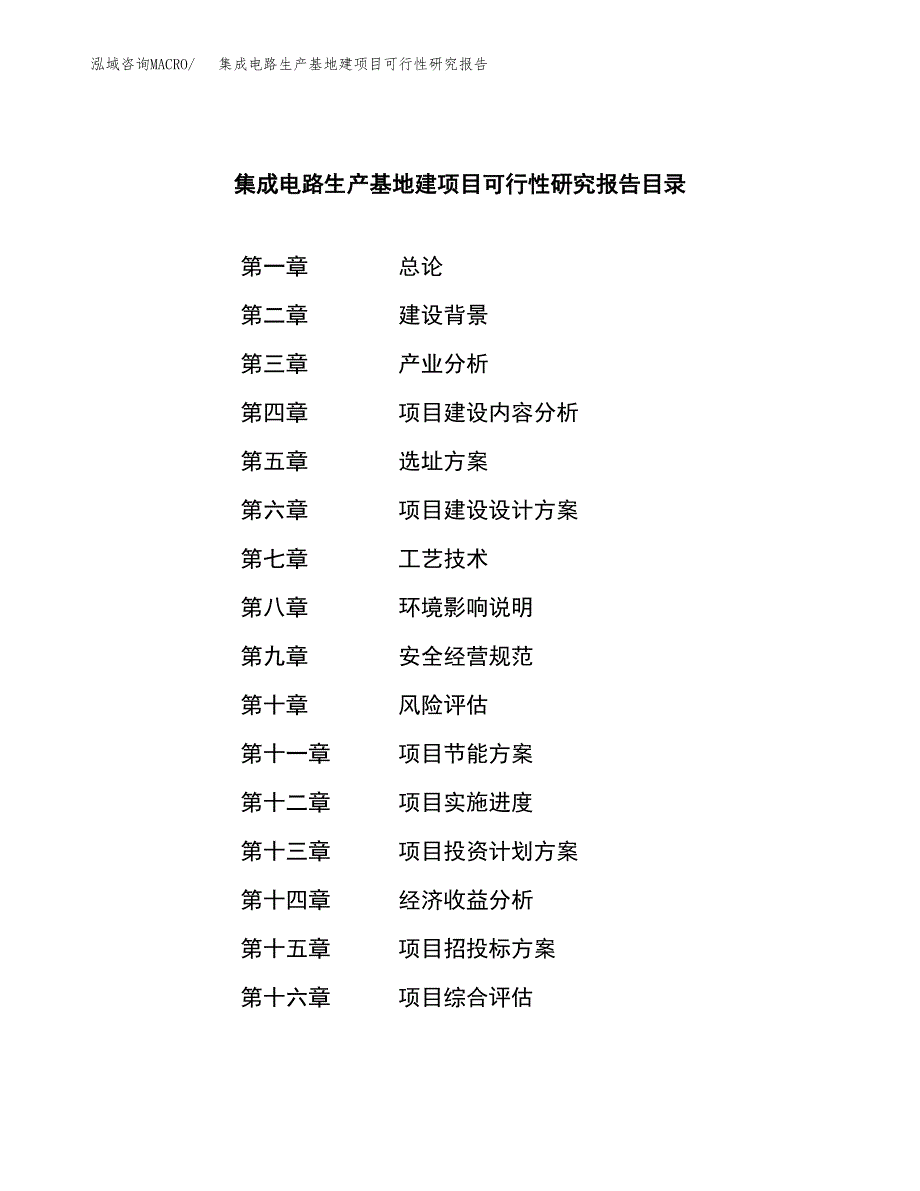 泓域咨询MACRO/　集成电路生产基地建项目可行性研究报告

集成电路生产基地建项目可行性研究报告目录

第一章　总论
第二章　建设背景
第三章　产业分析
第四章　项目建设内容分析
第五章　选址方案
第六章　项目建设设计方案
第七章　工艺技术
第八章　环境影响说明
第九章　安全经营规范
第十章　风险评估
第十一章　项目节能方案
第十二章　项目实施进度
第十三章　项目投资计划方案
第十四章　经济收益分析
第十五章　项目招投标方案
第十六章　项目综合评估